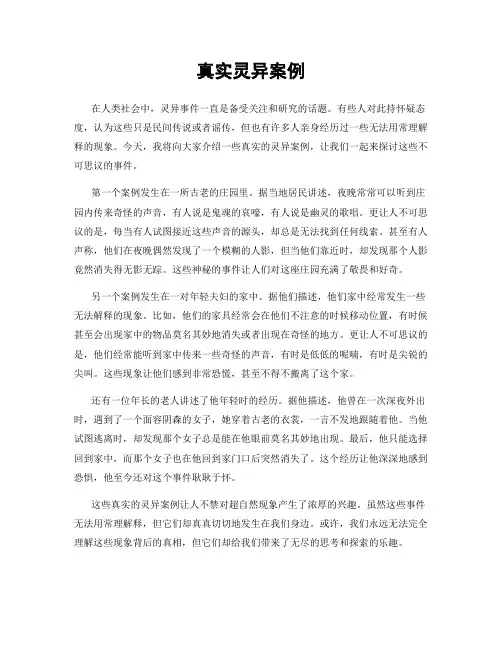 真实灵异案例

在人类社会中，灵异事件一直是备受关注和研究的话题。有些人对此持怀疑态度，认为这些只是民间传说或者谣传，但也有许多人亲身经历过一些无法用常理解释的现象。今天，我将向大家介绍一些真实的灵异案例，让我们一起来探讨这些不可思议的事件。

第一个案例发生在一所古老的庄园里。据当地居民讲述，夜晚常常可以听到庄园内传来奇怪的声音，有人说是鬼魂的哀嚎，有人说是幽灵的歌唱。更让人不可思议的是，每当有人试图接近这些声音的源头，却总是无法找到任何线索。甚至有人声称，他们在夜晚偶然发现了一个模糊的人影，但当他们靠近时，却发现那个人影竟然消失得无影无踪。这些神秘的事件让人们对这座庄园充满了敬畏和好奇。

另一个案例发生在一对年轻夫妇的家中。据他们描述，他们家中经常发生一些无法解释的现象。比如，他们的家具经常会在他们不注意的时候移动位置，有时候甚至会出现家中的物品莫名其妙地消失或者出现在奇怪的地方。更让人不可思议的是，他们经常能听到家中传来一些奇怪的声音，有时是低低的呢喃，有时是尖锐的尖叫。这些现象让他们感到非常恐慌，甚至不得不搬离了这个家。

还有一位年长的老人讲述了他年轻时的经历。据他描述，他曾在一次深夜外出时，遇到了一个面容阴森的女子，她穿着古老的衣裳，一言不发地跟随着他。当他试图逃离时，却发现那个女子总是能在他眼前莫名其妙地出现。最后，他只能选择回到家中，而那个女子也在他回到家门口后突然消失了。这个经历让他深深地感到恐惧，他至今还对这个事件耿耿于怀。

这些真实的灵异案例让人不禁对超自然现象产生了浓厚的兴趣。虽然这些事件无法用常理解释，但它们却真真切切地发生在我们身边。或许，我们永远无法完全理解这些现象背后的真相，但它们却给我们带来了无尽的思考和探索的乐趣。